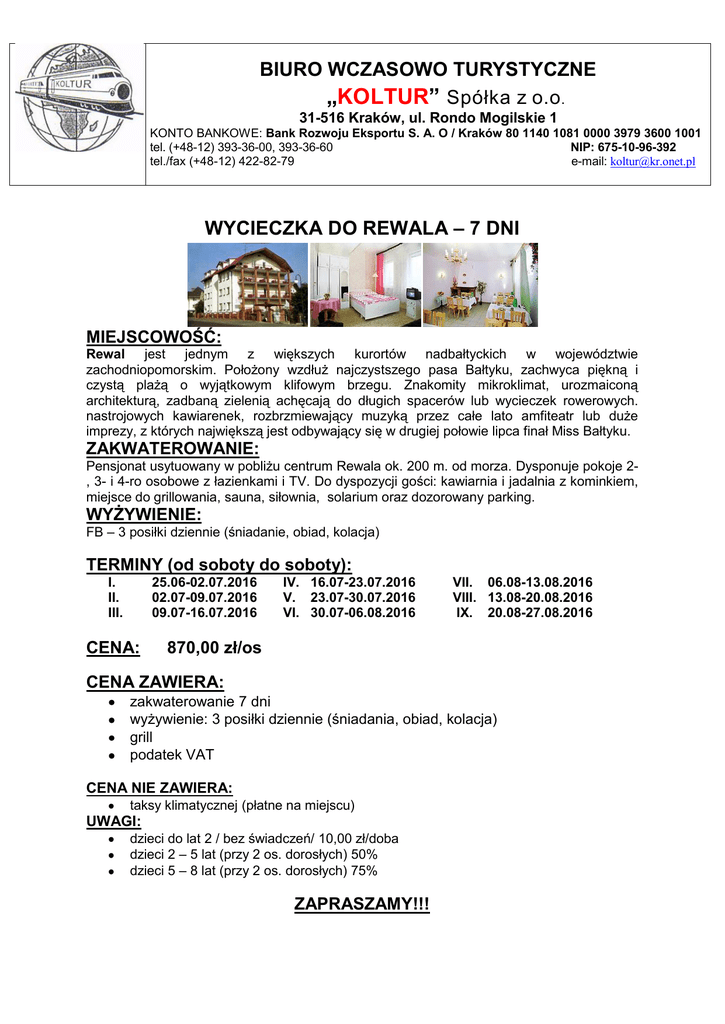 KOLTUR

BIURO WCZASOWO TURYSTYCZNE
„KOLTUR” Spółka z o.o.
31-516 Kraków, ul. Rondo Mogilskie 1
KONTO BANKOWE: Bank Rozwoju Eksportu S. A. O / Kraków 80 1140 1081 0000 3979 3600 1001
tel. (+48-12) 393-36-00, 393-36-60 NIP: 675-10-96-392
tel./fax (+48-12) 422-82-79 e-mail: koltur@kr.onet.pl

WYCIECZKA DO REWALA – 7 DNI

MIEJSCOWOŚĆ:
Rewal jest jednym z większych kurortów nadbałtyckich w województwie zachodniopomorskim. Położony wzdłuż najczystszego pasa Bałtyku, zachwyca piękną i czystą plażą o wyjątkowym klifowym brzegu. Znakomity mikroklimat, urozmaiconą architekturą, zadbaną zielenią achęcają do długich spacerów lub wycieczek rowerowych. nastrojowych kawiarenek, rozbrzmiewający muzyką przez całe lato amfiteatr lub duże imprezy, z których największą jest odbywający się w drugiej połowie lipca finał Miss Bałtyku.

ZAKWATEROWANIE:
Pensjonat usytuowany w pobliżu centrum Rewala ok. 200 m. od morza. Dysponuje pokoje 2-, 3- i 4-ro osobowe z łazienkami i TV. Do dyspozycji gości: kawiarnia i jadalnia z kominkiem, miejsce do grillowania, sauna, siłownia, solarium oraz dozorowany parking.

WYŻYWIENIE:
FB – 3 posiłki dziennie (śniadanie, obiad, kolacja)

TERMINY (od soboty do soboty):
| I. | 25.06-02.07.2016 | IV. | 16.07-23.07.2016 | VII. | 06.08-13.08.2016 |
|---|---|---|---|---|---|
| II. | 02.07-09.07.2016 | V. | 23.07-30.07.2016 | VIII. | 13.08-20.08.2016 |
| III. | 09.07-16.07.2016 | VI. | 30.07-06.08.2016 | IX. | 20.08-27.08.2016 |

CENA: 870,00 zł/os

CENA ZAWIERA:
• zakwaterowanie 7 dni
• wyżywienie: 3 posiłki dziennie (śniadania, obiad, kolacja)
• grill
• podatek VAT

CENA NIE ZAWIERA:
• taksy klimatycznej (płatne na miejscu)
UWAGI:
• dzieci do lat 2 / bez świadczeń/ 10,00 zł/doba
• dzieci 2 – 5 lat (przy 2 os. dorosłych) 50%
• dzieci 5 – 8 lat (przy 2 os. dorosłych) 75%

ZAPRASZAMY!!!